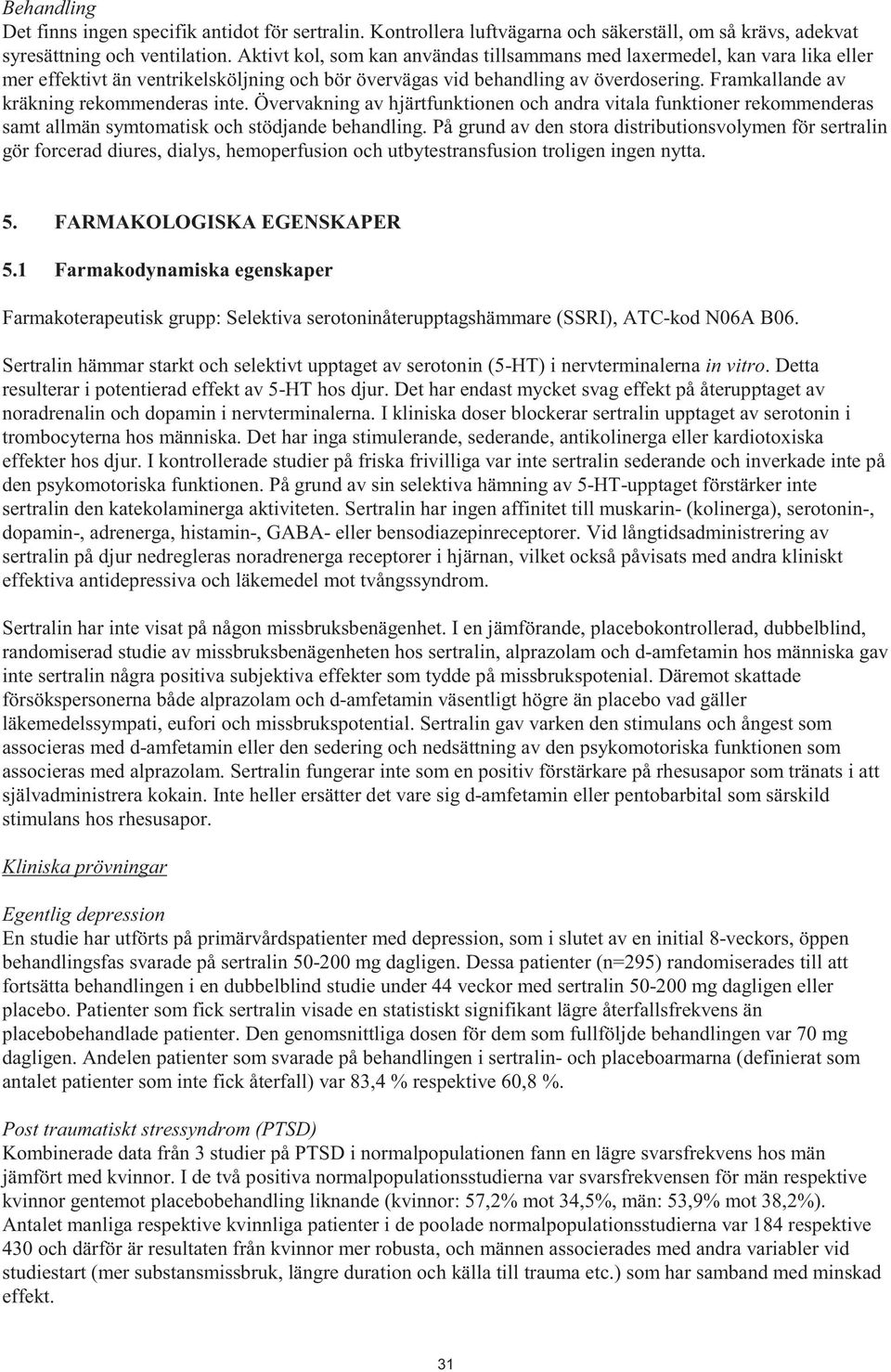 Behandling
Det finns ingen specifik antidot för sertralin. Kontrollera luftvägarna och säkerställ, om så krävs, adekvat syresättning och ventilation. Aktivt kol, som kan användas tillsammans med laxermedel, kan vara lika eller mer effektivt än ventrikelsköljning och bör övervägas vid behandling av överdosering. Framkallande av kräkning rekommenderas inte. Övervakning av hjärtfunktionen och andra vitala funktioner rekommenderas samt allmän symtomatisk och stödjande behandling. På grund av den stora distributionsvolymen för sertralin gör forcerad diures, dialys, hemoperfusion och utbytestransfusion troligen ingen nytta.

5. FARMAKOLOGISKA EGENSKAPER

5.1 Farmakodynamiska egenskaper

Farmakoterapeutisk grupp: Selektiva serotoninåterupptagshämmare (SSRI), ATC-kod N06A B06.

Sertralin hämmar starkt och selektivt upptaget av serotonin (5-HT) i nervterminalerna in vitro. Detta resulterar i potentierad effekt av 5-HT hos djur. Det har endast mycket svag effekt på återupptaget av noradrenalin och dopamin i nervterminalerna. I kliniska doser blockerar sertralin upptaget av serotonin i trombocyterna hos människa. Det har inga stimulerande, sederande, antikolinerga eller kardiotoxiska effekter hos djur. I kontrollerade studier på friska frivilliga var inte sertralin sederande och inverkade inte på den psykomotoriska funktionen. På grund av sin selektiva hämning av 5-HT-upptaget förstärker inte sertralin den katekolaminerga aktiviteten. Sertralin har ingen affinitet till muskarin- (kolinerga), serotonin-, dopamin-, adrenerga, histamin-, GABA- eller bensodiazepinreceptorer. Vid långtidsadministrering av sertralin på djur nedregleras noradrenerga receptorer i hjärnan, vilket också påvisats med andra kliniskt effektiva antidepressiva och läkemedel mot tvångssyndrom.

Sertralin har inte visat på någon missbruksbenägenhet. I en jämförande, placebokontrollerad, dubbelblind, randomiserad studie av missbruksbenägenheten hos sertralin, alprazolam och d-amfetamin hos människa gav inte sertralin några positiva subjektiva effekter som tydde på missbrukspotenial. Däremot skattade försökspersonerna både alprazolam och d-amfetamin väsentligt högre än placebo vad gäller läkemedelssympati, eufori och missbrukspotential. Sertralin gav varken den stimulans och ångest som associeras med d-amfetamin eller den sedering och nedsättning av den psykomotoriska funktionen som associeras med alprazolam. Sertralin fungerar inte som en positiv förstärkare på rhesusapor som tränats i att självadministrera kokain. Inte heller ersätter det vare sig d-amfetamin eller pentobarbital som särskild stimulans hos rhesusapor.

Kliniska prövningar

Egentlig depression
En studie har utförts på primärvårdspatienter med depression, som i slutet av en initial 8-veckors, öppen behandlingsfas svarade på sertralin 50-200 mg dagligen. Dessa patienter (n=295) randomiserades till att fortsätta behandlingen i en dubbelblind studie under 44 veckor med sertralin 50-200 mg dagligen eller placebo. Patienter som fick sertralin visade en statistiskt signifikant lägre återfallsfrekvens än placebobehandlade patienter. Den genomsnittliga dosen för dem som fullföljde behandlingen var 70 mg dagligen. Andelen patienter som svarade på behandlingen i sertralin- och placeboarmarna (definierat som antalet patienter som inte fick återfall) var 83,4 % respektive 60,8 %.

Post traumatiskt stressyndrom (PTSD)
Kombinerade data från 3 studier på PTSD i normalpopulationen fann en lägre svarsfrekvens hos män jämfört med kvinnor. I de två positiva normalpopulationsstudierna var svarsfrekvensen för män respektive kvinnor gentemot placebobehandling liknande (kvinnor: 57,2% mot 34,5%, män: 53,9% mot 38,2%). Antalet manliga respektive kvinnliga patienter i de poolade normalpopulationsstudierna var 184 respektive 430 och därför är resultaten från kvinnor mer robusta, och männen associerades med andra variabler vid studiestart (mer substansmissbruk, längre duration och källa till trauma etc.) som har samband med minskad effekt.

31